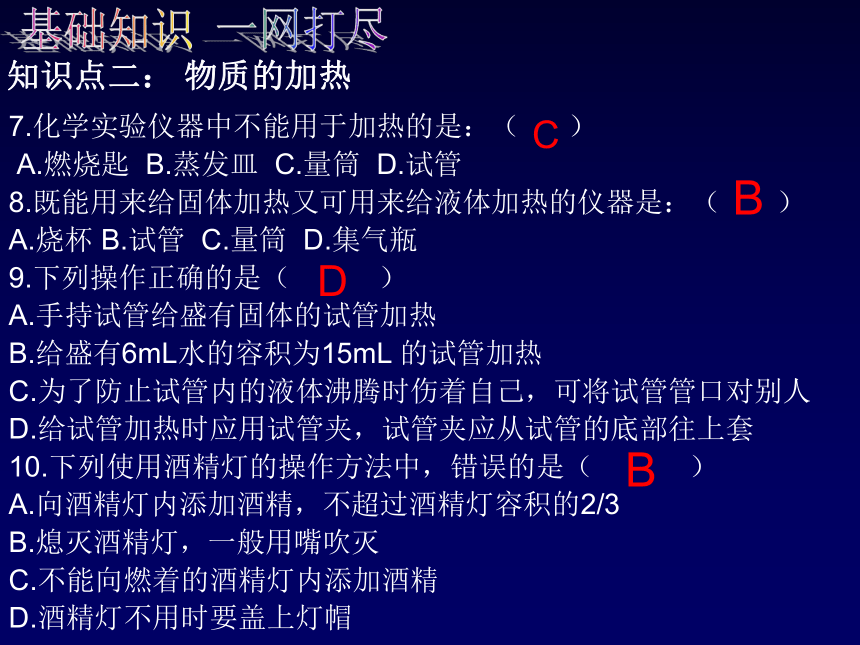 基础知识 一网打尽
知识点二： 物质的加热

7.化学实验仪器中不能用于加热的是：（ C ）
A.燃烧匙 B.蒸发皿 C.量筒 D.试管
8.既能用来给固体加热又可用来给液体加热的仪器是：（ B ）
A.烧杯 B.试管 C.量筒 D.集气瓶
9.下列操作正确的是（ D ）
A.手持试管给盛有固体的试管加热
B.给盛有6mL水的容积为15mL 的试管加热
C.为了防止试管内的液体沸腾时伤着自己，可将试管管口对别人
D.给试管加热时应用试管夹，试管夹应从试管的底部往上套
10.下列使用酒精灯的操作方法中，错误的是（ B ）
A.向酒精灯内添加酒精，不超过酒精灯容积的2/3
B.熄灭酒精灯，一般用嘴吹灭
C.不能向燃着的酒精灯内添加酒精
D.酒精灯不用时要盖上灯帽